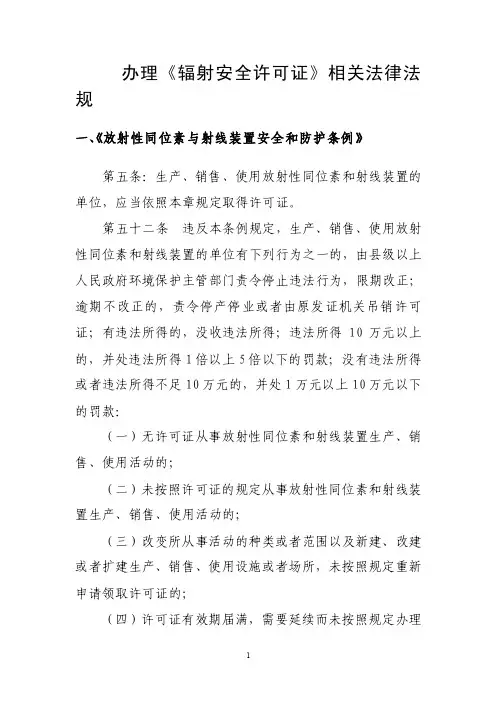 办理《辐射安全许可证》相关法律法规

一、《放射性同位素与射线装置安全和防护条例》

第五条：生产、销售、使用放射性同位素和射线装置的单位，应当依照本章规定取得许可证。

第五十二条 违反本条例规定，生产、销售、使用放射性同位素和射线装置的单位有下列行为之一的，由县级以上人民政府环境保护主管部门责令停止违法行为，限期改正；逾期不改正的，责令停产停业或者由原发证机关吊销许可证；有违法所得的，没收违法所得；违法所得 10 万元以上的，并处违法所得 1 倍以上 5 倍以下的罚款；没有违法所得或者违法所得不足 10 万元的，并处 1 万元以上 10 万元以下的罚款：

（一）无许可证从事放射性同位素和射线装置生产、销售、使用活动的；

（二）未按照许可证的规定从事放射性同位素和射线装置生产、销售、使用活动的；

（三）改变所从事活动的种类或者范围以及新建、改建或者扩建生产、销售、使用设施或者场所，未按照规定重新申请领取许可证的；

（四）许可证有效期届满，需要延续而未按照规定办理

1